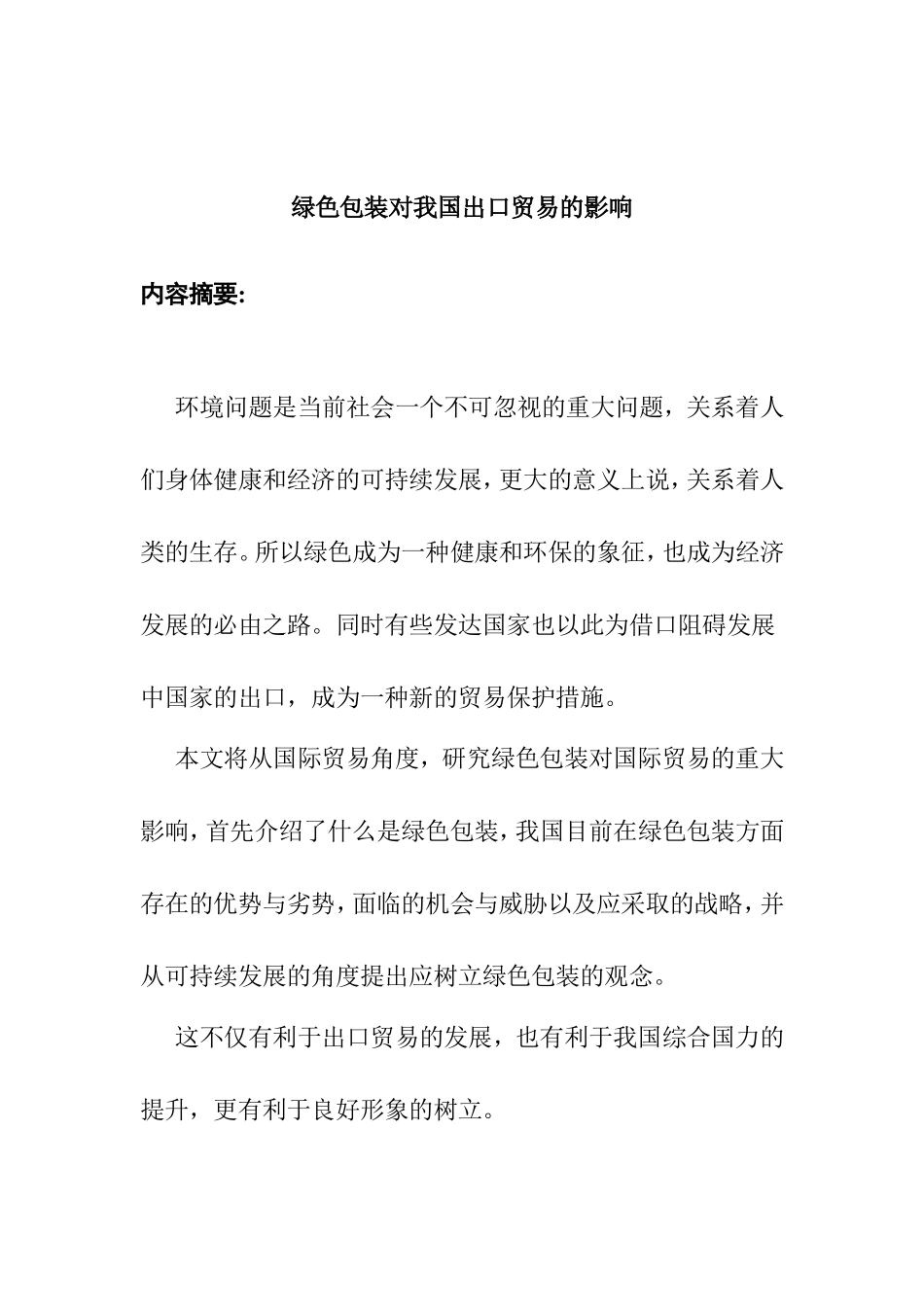 绿色包装对我国出口贸易的影响

内容摘要:

环境问题是当前社会一个不可忽视的重大问题，关系着人们身体健康和经济的可持续发展，更大的意义上说，关系着人类的生存。所以绿色成为一种健康和环保的象征，也成为经济发展的必由之路。同时有些发达国家也以此为借口阻碍发展中国家的出口，成为一种新的贸易保护措施。

本文将从国际贸易角度，研究绿色包装对国际贸易的重大影响，首先介绍了什么是绿色包装，我国目前在绿色包装方面存在的优势与劣势，面临的机会与威胁以及应采取的战略，并从可持续发展的角度提出应树立绿色包装的观念。

这不仅有利于出口贸易的发展，也有利于我国综合国力的提升，更有利于良好形象的树立。